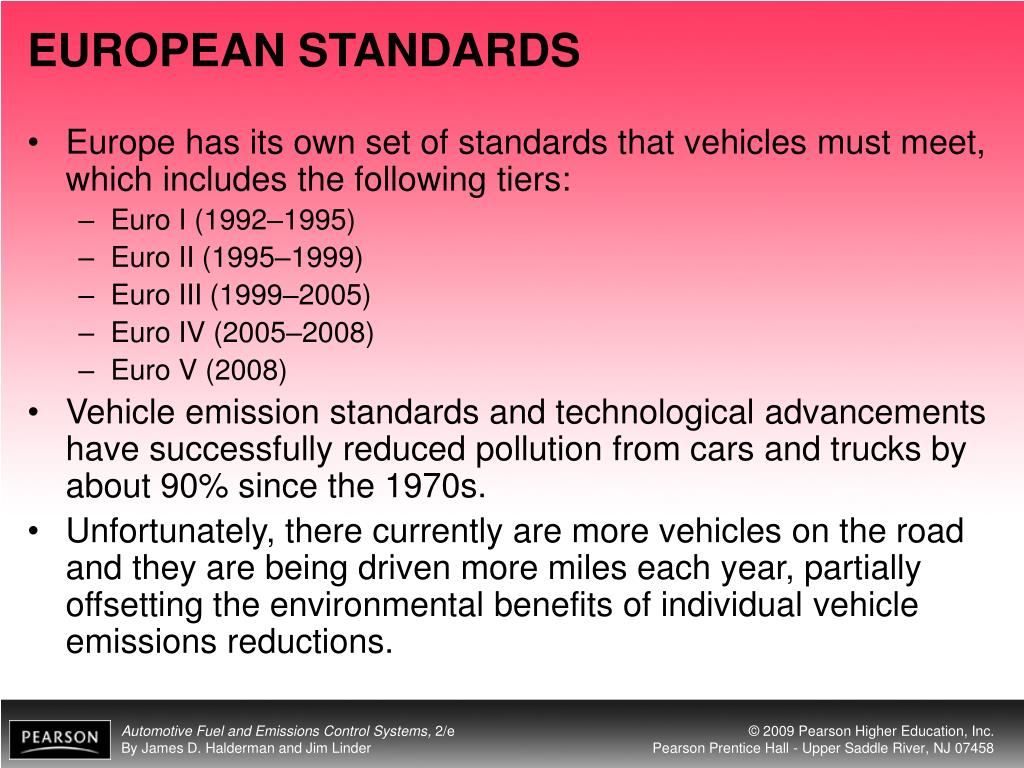 EUROPEAN STANDARDS

• Europe has its own set of standards that vehicles must meet, which includes the following tiers:
– Euro I (1992–1995)
– Euro II (1995–1999)
– Euro III (1999–2005)
– Euro IV (2005–2008)
– Euro V (2008)

• Vehicle emission standards and technological advancements have successfully reduced pollution from cars and trucks by about 90% since the 1970s.

• Unfortunately, there currently are more vehicles on the road and they are being driven more miles each year, partially offsetting the environmental benefits of individual vehicle emissions reductions.

PEARSON

Automotive Fuel and Emissions Control Systems, 2/e
By James D. Halderman and Jim Linder

© 2009 Pearson Higher Education, Inc.
Pearson Prentice Hall - Upper Saddle River, NJ 07458